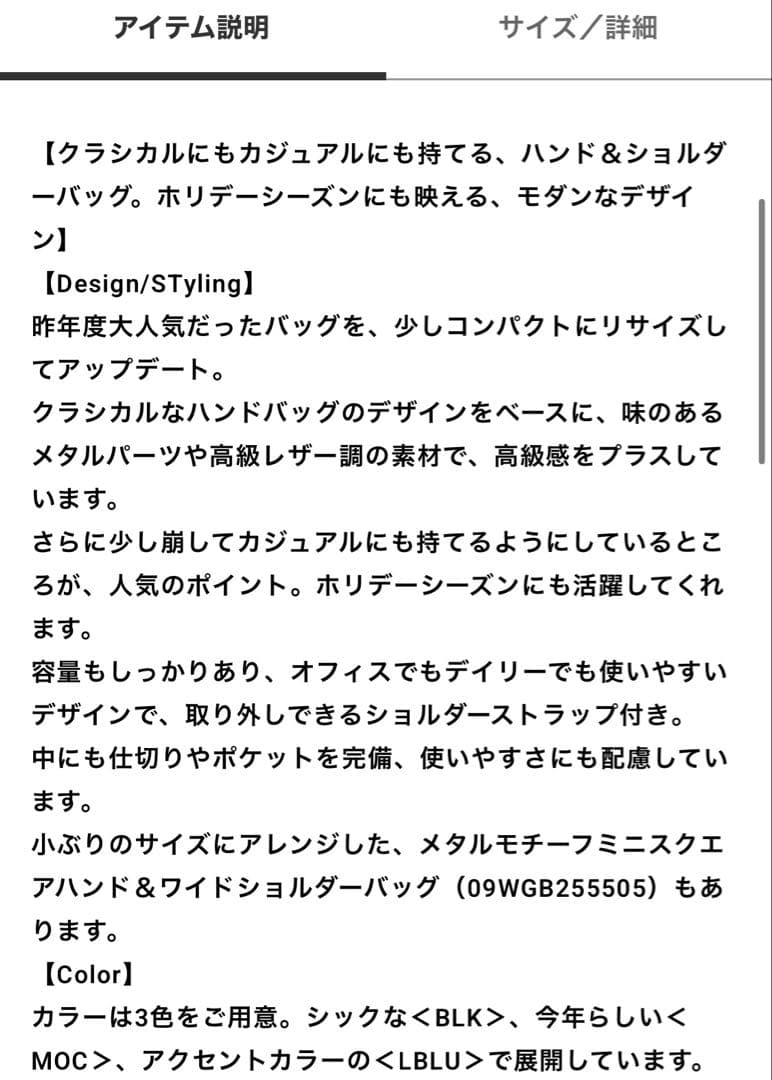 アイテム説明

サイズ／詳細

【クラシカルにもカジュアルにも持てる、ハンド＆ショルダーバッグ。ホリデーシーズンにも映える、モダンなデザイン】
【Design/STyling】
昨年度大人気だったバッグを、少しコンパクトにリサイズしてアップデート。
クラシカルなハンドバッグのデザインをベースに、味のあるメタルパーツや高級レザー調の素材で、高級感をプラスしています。
さらに少し崩してカジュアルにも持てるようにしているところが、人気のポイント。ホリデーシーズンにも活躍してくれます。
容量もしっかりあり、オフィスでもデイリーでも使いやすいデザインで、取り外しできるショルダーストラップ付き。
中にも仕切りやポケットを完備、使いやすさにも配慮しています。
小ぶりのサイズにアレンジした、メタルモチーフミニスクエアハンド＆ワイドショルダーバッグ（09WGB255505）もあります。
【Color】
カラーは3色をご用意。シックな＜BLK＞、今年らしい＜MOC＞、アクセントカラーの＜LBLU＞で展開しています。